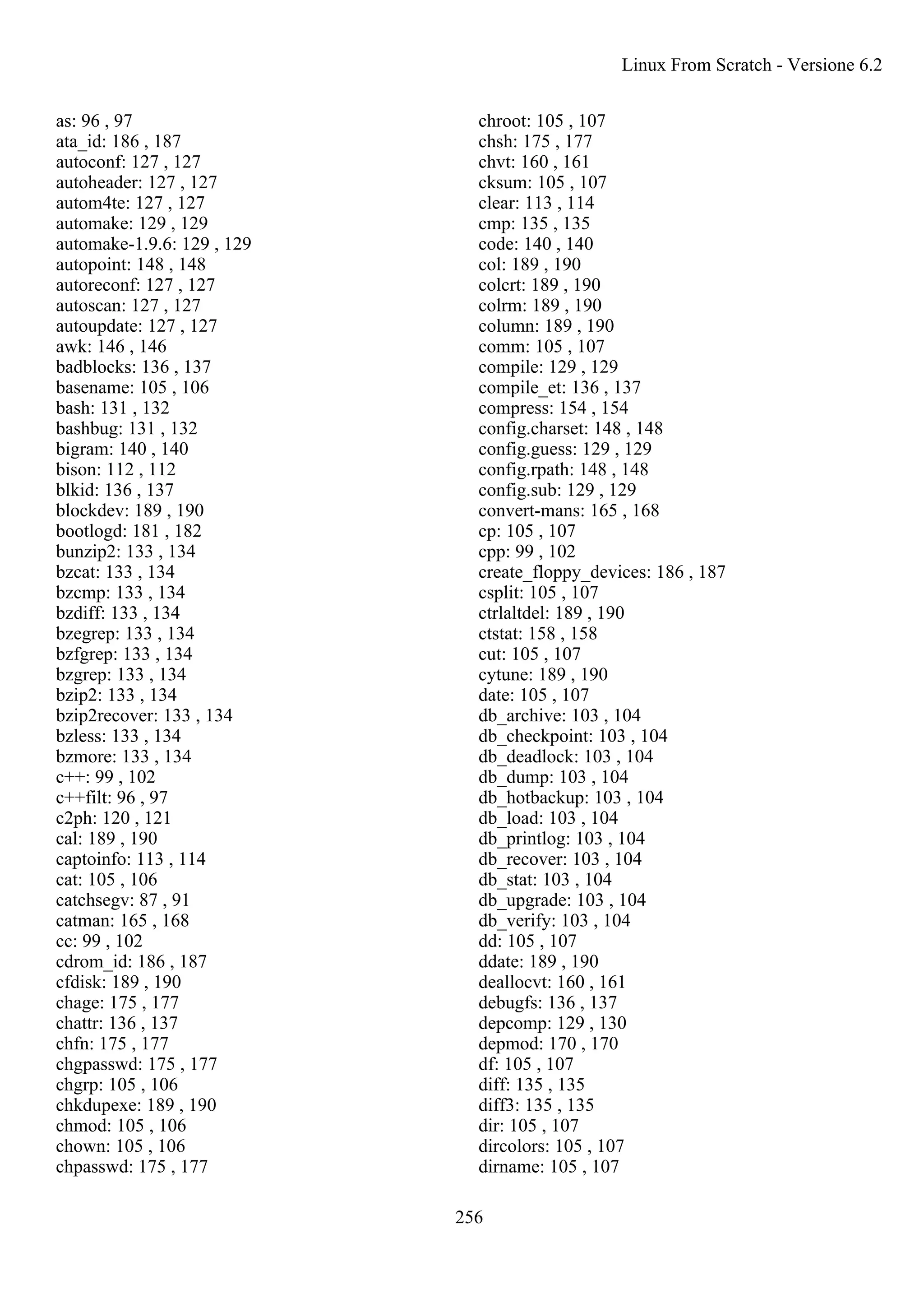 Linux From Scratch - Versione 6.2

as: 96 , 97
ata_id: 186 , 187
autoconf: 127 , 127
autoheader: 127 , 127
autom4te: 127 , 127
automake: 129 , 129
automake-1.9.6: 129 , 129
autopoint: 148 , 148
autoreconf: 127 , 127
autoscan: 127 , 127
autoupdate: 127 , 127
awk: 146 , 146
badblocks: 136 , 137
basename: 105 , 106
bash: 131 , 132
bashbug: 131 , 132
bigram: 140 , 140
bison: 112 , 112
blkid: 136 , 137
blockdev: 189 , 190
bootlogd: 181 , 182
bunzip2: 133 , 134
bzcat: 133 , 134
bzcmp: 133 , 134
bzdiff: 133 , 134
bzegrep: 133 , 134
bzfgrep: 133 , 134
bzgrep: 133 , 134
bzip2: 133 , 134
bzip2recover: 133 , 134
bzless: 133 , 134
bzmore: 133 , 134
c++: 99 , 102
c++filt: 96 , 97
c2ph: 120 , 121
cal: 189 , 190
captoinfo: 113 , 114
cat: 105 , 106
catchsegv: 87 , 91
catman: 165 , 168
cc: 99 , 102
cdrom_id: 186 , 187
cfdisk: 189 , 190
chage: 175 , 177
chattr: 136 , 137
chfn: 175 , 177
chgpasswd: 175 , 177
chgrp: 105 , 106
chkdupexe: 189 , 190
chmod: 105 , 106
chown: 105 , 106
chpasswd: 175 , 177

chroot: 105 , 107
chsh: 175 , 177
chvt: 160 , 161
cksum: 105 , 107
clear: 113 , 114
cmp: 135 , 135
code: 140 , 140
col: 189 , 190
colcrt: 189 , 190
colrm: 189 , 190
column: 189 , 190
comm: 105 , 107
compile: 129 , 129
compile_et: 136 , 137
compress: 154 , 154
config.charset: 148 , 148
config.guess: 129 , 129
config.rpath: 148 , 148
config.sub: 129 , 129
convert-mans: 165 , 168
cp: 105 , 107
cpp: 99 , 102
create_floppy_devices: 186 , 187
csplit: 105 , 107
ctrlaltdel: 189 , 190
ctstat: 158 , 158
cut: 105 , 107
cytune: 189 , 190
date: 105 , 107
db_archive: 103 , 104
db_checkpoint: 103 , 104
db_deadlock: 103 , 104
db_dump: 103 , 104
db_hotbackup: 103 , 104
db_load: 103 , 104
db_printlog: 103 , 104
db_recover: 103 , 104
db_stat: 103 , 104
db_upgrade: 103 , 104
db_verify: 103 , 104
dd: 105 , 107
ddate: 189 , 190
deallocvt: 160 , 161
debugfs: 136 , 137
depcomp: 129 , 130
depmod: 170 , 170
df: 105 , 107
diff: 135 , 135
diff3: 135 , 135
dir: 105 , 107
dircolors: 105 , 107
dirname: 105 , 107

256